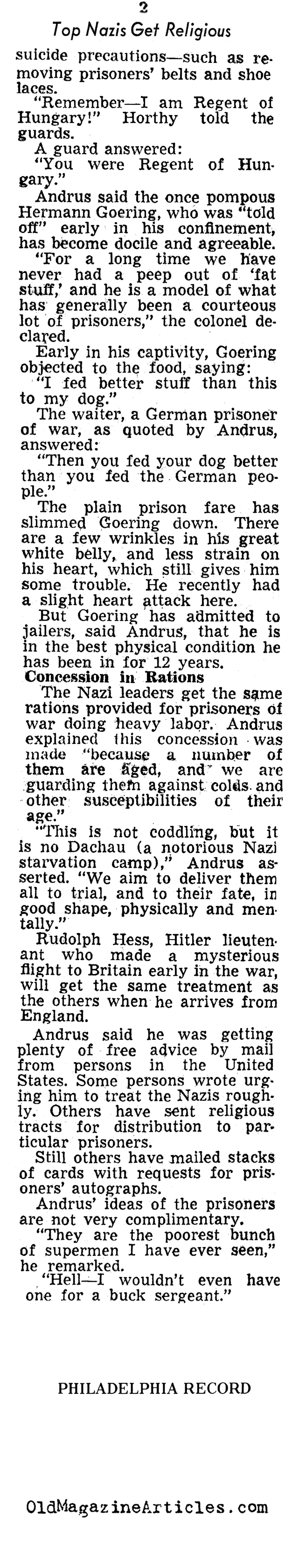 2

Top Nazis Get Religious

suicide precautions—such as removing prisoners' belts and shoe laces.

"Remember—I am Regent of Hungary!" Horthy told the guards.

A guard answered:

"You were Regent of Hungary."

Andrus said the once pompous Hermann Goering, who was "told off" early in his confinement, has become docile and agreeable.

"For a long time we have never had a peep out of 'fat stuff,' and he is a model of what has generally been a courteous lot of prisoners," the colonel declared.

Early in his captivity, Goering objected to the food, saying:

"I fed better stuff than this to my dog."

The waiter, a German prisoner of war, as quoted by Andrus, answered:

"Then you fed your dog better than you fed the German people."

The plain prison fare has slimmed Goering down. There are a few wrinkles in his great white belly, and less strain on his heart, which still gives him some trouble. He recently had a slight heart attack here.

But Goering has admitted to jailers, said Andrus, that he is in the best physical condition he has been in for 12 years.

Concession in Rations

The Nazi leaders get the same rations provided for prisoners of war doing heavy labor. Andrus explained this concession was made "because a number of them are aged, and we are guarding them against colds and other susceptibilities of their age."

"This is not coddling, but it is no Dachau (a notorious Nazi starvation camp)," Andrus asserted. "We aim to deliver them all to trial, and to their fate, in good shape, physically and mentally."

Rudolph Hess, Hitler lieutenant who made a mysterious flight to Britain early in the war, will get the same treatment as the others when he arrives from England.

Andrus said he was getting plenty of free advice by mail from persons in the United States. Some persons wrote urging him to treat the Nazis roughly. Others have sent religious tracts for distribution to particular prisoners.

Still others have mailed stacks of cards with requests for prisoners' autographs.

Andrus' ideas of the prisoners are not very complimentary.

"They are the poorest bunch of supermen I have ever seen," he remarked.

"Hell—I wouldn't even have one for a buck sergeant."

PHILADELPHIA RECORD

OldMagazineArticles.com